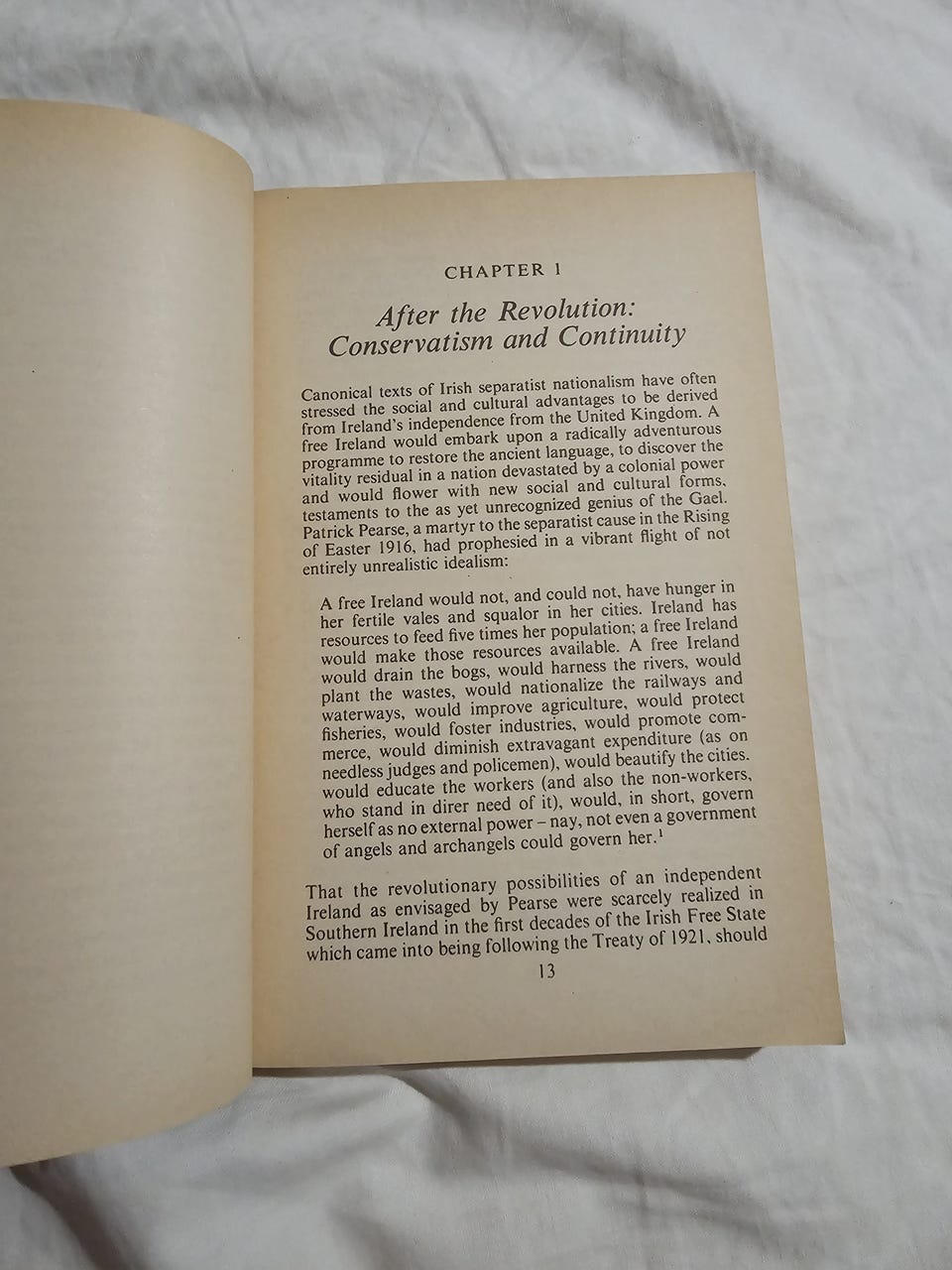 CHAPTER 1

After the Revolution: Conservatism and Continuity

Canonical texts of Irish separatist nationalism have often stressed the social and cultural advantages to be derived from Ireland's independence from the United Kingdom. A free Ireland would embark upon a radically adventurous programme to restore the ancient language, to discover the vitality residual in a nation devastated by a colonial power and would flower with new social and cultural forms, testaments to the as yet unrecognized genius of the Gael. Patrick Pearse, a martyr to the separatist cause in the Rising of Easter 1916, had prophesied in a vibrant flight of not entirely unrealistic idealism:

A free Ireland would not, and could not, have hunger in her fertile vales and squalor in her cities. Ireland has resources to feed five times her population; a free Ireland would make those resources available. A free Ireland would drain the bogs, would harness the rivers, would plant the wastes, would nationalize the railways and waterways, would improve agriculture, would protect fisheries, would foster industries, would promote commerce, would diminish extravagant expenditure (as on needless judges and policemen), would beautify the cities. would educate the workers (and also the non-workers, who stand in direr need of it), would, in short, govern herself as no external power – nay, not even a government of angels and archangels could govern her.$^1$

That the revolutionary possibilities of an independent Ireland as envisaged by Pearse were scarcely realized in Southern Ireland in the first decades of the Irish Free State which came into being following the Treaty of 1921, should

13